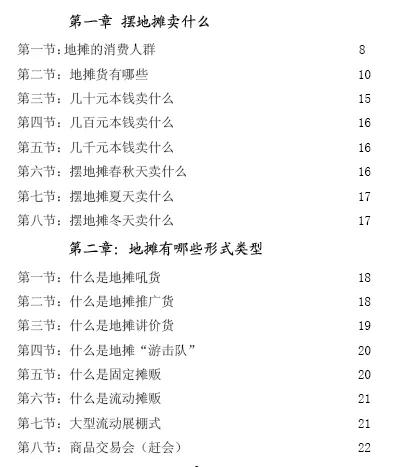 第一章 摆地摊卖什么

第一节：地摊的消费人群 8
第二节：地摊货有哪些 10
第三节：几十元本钱卖什么 15
第四节：几百元本钱卖什么 16
第五节：几千元本钱卖什么 16
第六节：摆地摊春秋天卖什么 16
第七节：摆地摊夏天卖什么 17
第八节：摆地摊冬天卖什么 17

第二章：地摊有哪些形式类型

第一节：什么是地摊吼货 18
第二节：什么是地摊推广货 18
第三节：什么是地摊讲价货 19
第四节：什么是地摊“游击队” 20
第五节：什么是固定摊贩 20
第六节：什么是流动摊贩 21
第七节：大型流动展棚式 21
第八节：商品交易会（赶会） 22